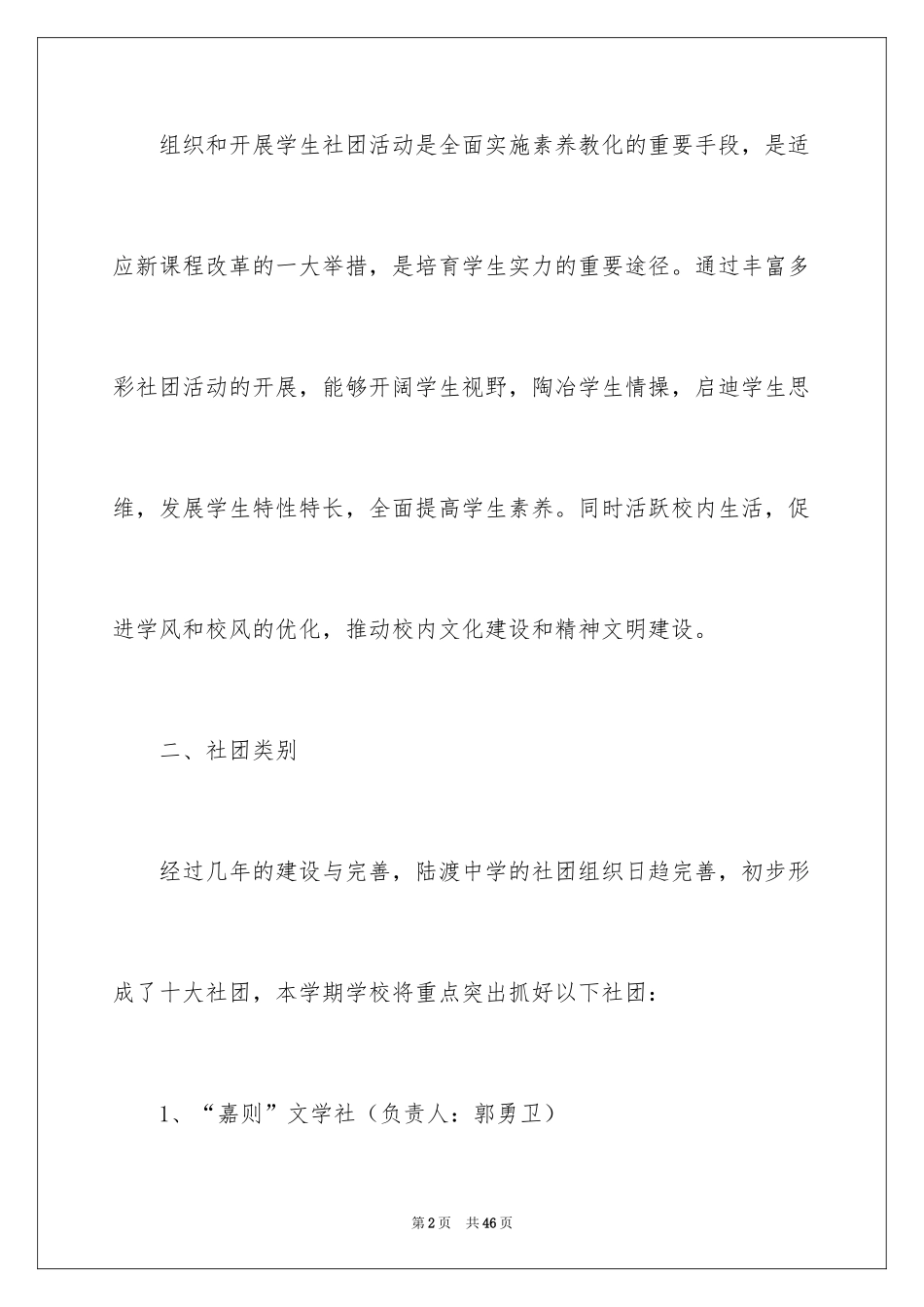 组织和开展学生社团活动是全面实施素养教化的重要手段，是适应新课程改革的一大举措，是培育学生实力的重要途径。通过丰富多彩社团活动的开展，能够开阔学生视野，陶冶学生情操，启迪学生思维，发展学生特性特长，全面提高学生素养。同时活跃校内生活，促进学风和校风的优化，推动校内文化建设和精神文明建设。

二、社团类别

经过几年的建设与完善，陆渡中学的社团组织日趋完善，初步形成了十大社团，本学期学校将重点突出抓好以下社团：

1、“嘉则”文学社（负责人：郭勇卫）

第2页 共46页